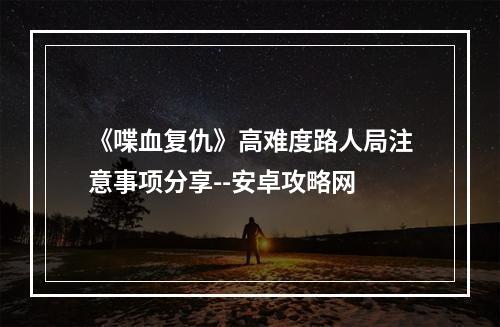 《喋血复仇》高难度路人局注意事项分享--安卓攻略网